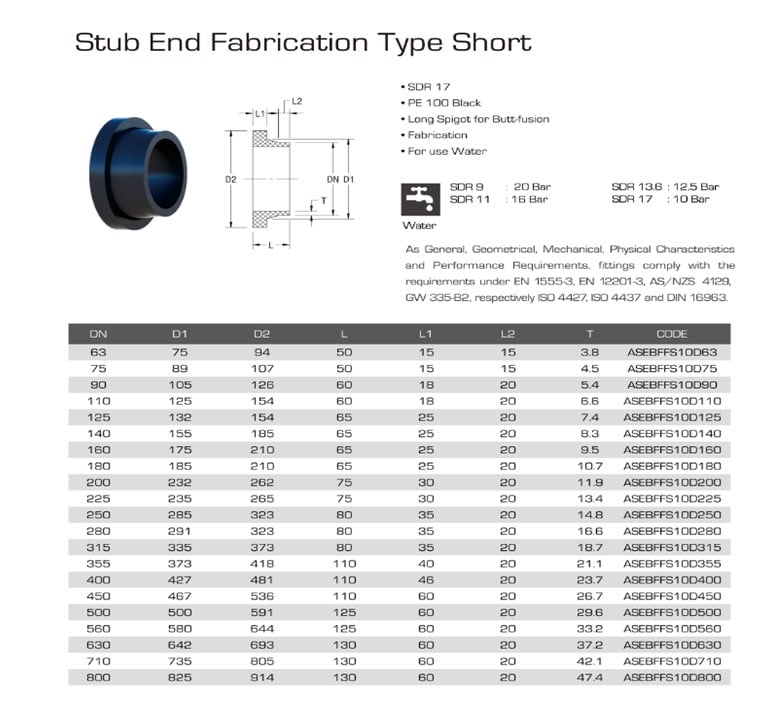 Stub End Fabrication Type Short

L1 L2
D2 DN D1
T
L

• SDR 17
• PE 100 Black
• Long Spigot for Butt-fusion
• Fabrication
• For use Water

Water

SDR 9 : 20 Bar
SDR 11 : 16 Bar
SDR 13.6 : 12.5 Bar
SDR 17 : 10 Bar

As General, Geometrical, Mechanical, Physical Characteristics and Performance Requirements, fittings comply with the requirements under EN 1555-3, EN 12201-3, AS/NZS 4129, GW 335-B2, respectively ISO 4427, ISO 4437 and DIN 16963.

| DN | D1 | D2 | L | L1 | L2 | T | CODE |
|---|---|---|---|---|---|---|---|
| 63 | 75 | 94 | 50 | 15 | 15 | 3.8 | ASEBFFS10D63 |
| 75 | 89 | 107 | 50 | 15 | 15 | 4.5 | ASEBFFS10D75 |
| 90 | 105 | 126 | 60 | 18 | 20 | 5.4 | ASEBFFS10D90 |
| 110 | 125 | 154 | 60 | 18 | 20 | 6.6 | ASEBFFS10D110 |
| 125 | 132 | 154 | 65 | 25 | 20 | 7.4 | ASEBFFS10D125 |
| 140 | 155 | 185 | 65 | 25 | 20 | 8.3 | ASEBFFS10D140 |
| 160 | 175 | 210 | 65 | 25 | 20 | 9.5 | ASEBFFS10D160 |
| 180 | 185 | 210 | 65 | 25 | 20 | 10.7 | ASEBFFS10D180 |
| 200 | 232 | 262 | 75 | 30 | 20 | 11.9 | ASEBFFS10D200 |
| 225 | 235 | 265 | 75 | 30 | 20 | 13.4 | ASEBFFS10D225 |
| 250 | 285 | 323 | 80 | 35 | 20 | 14.8 | ASEBFFS10D250 |
| 280 | 291 | 323 | 80 | 35 | 20 | 16.6 | ASEBFFS10D280 |
| 315 | 335 | 373 | 80 | 35 | 20 | 18.7 | ASEBFFS10D315 |
| 355 | 373 | 418 | 110 | 40 | 20 | 21.1 | ASEBFFS10D355 |
| 400 | 427 | 481 | 110 | 46 | 20 | 23.7 | ASEBFFS10D400 |
| 450 | 467 | 536 | 110 | 60 | 20 | 26.7 | ASEBFFS10D450 |
| 500 | 500 | 591 | 125 | 60 | 20 | 29.6 | ASEBFFS10D500 |
| 560 | 580 | 644 | 125 | 60 | 20 | 33.2 | ASEBFFS10D560 |
| 630 | 642 | 693 | 130 | 60 | 20 | 37.2 | ASEBFFS10D630 |
| 710 | 735 | 805 | 130 | 60 | 20 | 42.1 | ASEBFFS10D710 |
| 800 | 825 | 914 | 130 | 60 | 20 | 47.4 | ASEBFFS10D800 |